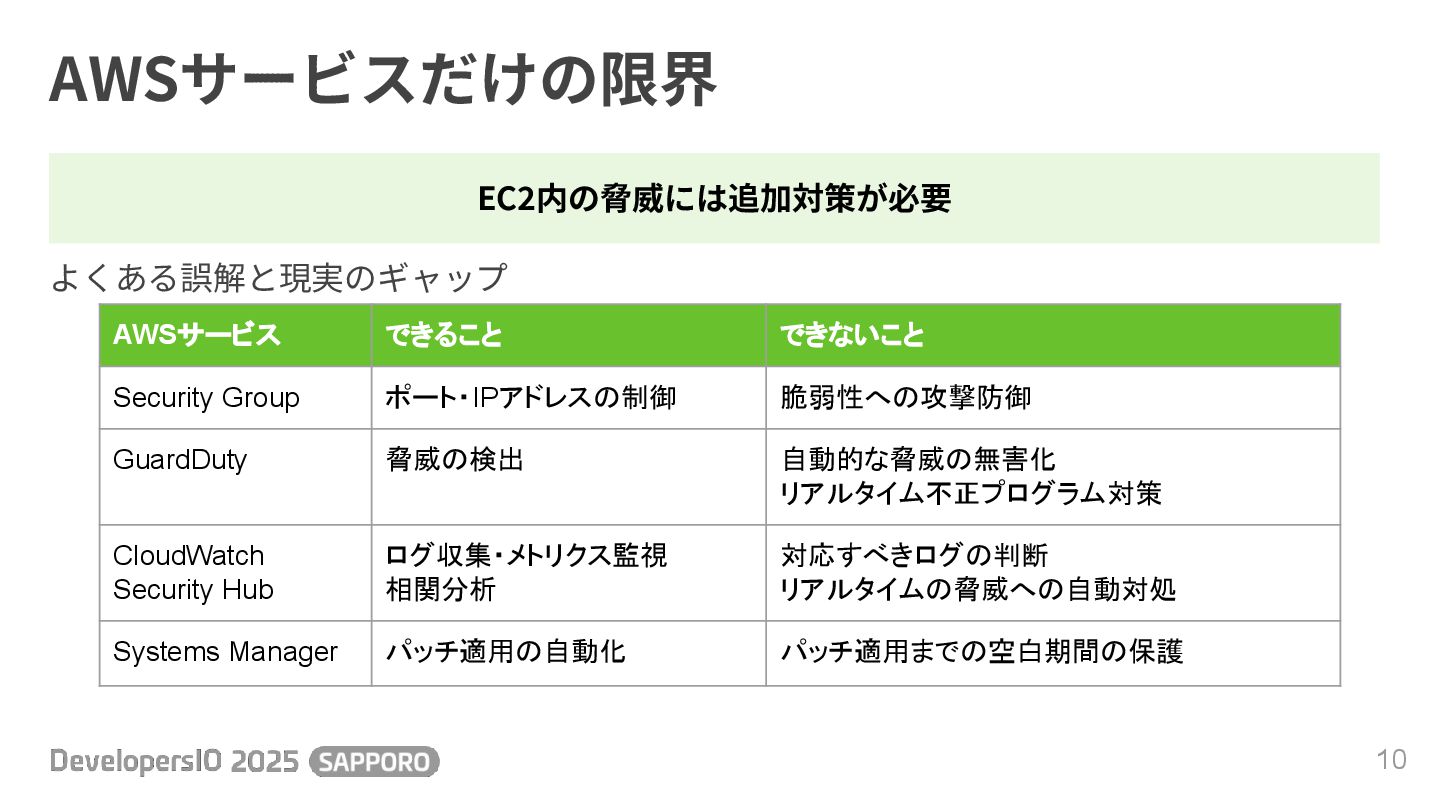 AWSサービスだけの限界

EC2内の脅威には追加対策が必要

よくある誤解と現実のギャップ

| AWSサービス | できること | できないこと |
|---|---|---|
| Security Group | ポート・IPアドレスの制御 | 脆弱性への攻撃防御 |
| GuardDuty | 脅威の検出 | 自動的な脅威の無害化 リアルタイム不正プログラム対策 |
| CloudWatch Security Hub | ログ収集・メトリクス監視 相関分析 | 対応すべきログの判断 リアルタイムの脅威への自動対処 |
| Systems Manager | パッチ適用の自動化 | パッチ適用までの空白期間の保護 |

DevelopersIO 2025 SAPPORO

10